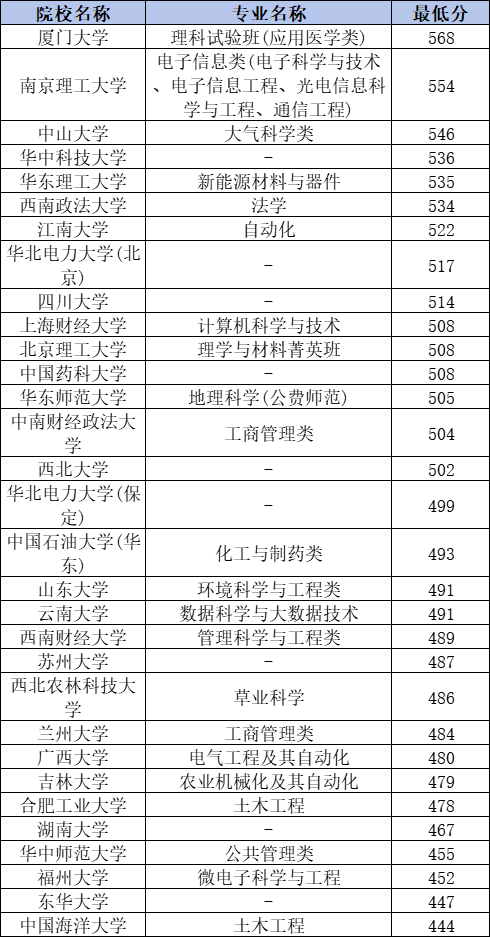 | 院校名称 | 专业名称 | 最低分 |
|---|---|---|
| 厦门大学 | 理科试验班(应用医学类) | 568 |
| 南京理工大学 | 电子信息类(电子科学与技术、电子信息工程、光电信息科学与工程、通信工程) | 554 |
| 中山大学 | 大气科学类 | 546 |
| 华中科技大学 | - | 536 |
| 华东理工大学 | 新能源材料与器件 | 535 |
| 西南政法大学 | 法学 | 534 |
| 江南大学 | 自动化 | 522 |
| 华北电力大学(北京) | - | 517 |
| 四川大学 | - | 514 |
| 上海财经大学 | 计算机科学与技术 | 508 |
| 北京理工大学 | 理学与材料菁英班 | 508 |
| 中国药科大学 | - | 508 |
| 华东师范大学 | 地理科学(公费师范) | 505 |
| 中南财经政法大学 | 工商管理类 | 504 |
| 西北大学 | - | 502 |
| 华北电力大学(保定) | - | 499 |
| 中国石油大学(华东) | 化工与制药类 | 493 |
| 山东大学 | 环境科学与工程类 | 491 |
| 云南大学 | 数据科学与大数据技术 | 491 |
| 西南财经大学 | 管理科学与工程类 | 489 |
| 苏州大学 | - | 487 |
| 西北农林科技大学 | 草业科学 | 486 |
| 兰州大学 | 工商管理类 | 484 |
| 广西大学 | 电气工程及其自动化 | 480 |
| 吉林大学 | 农业机械化及其自动化 | 479 |
| 合肥工业大学 | 土木工程 | 478 |
| 湖南大学 | - | 467 |
| 华中师范大学 | 公共管理类 | 455 |
| 福州大学 | 微电子科学与工程 | 452 |
| 东华大学 | - | 447 |
| 中国海洋大学 | 土木工程 | 444 |